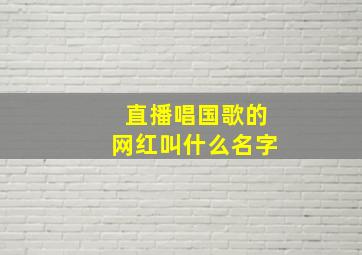 直播唱国歌的
网红叫什么名字